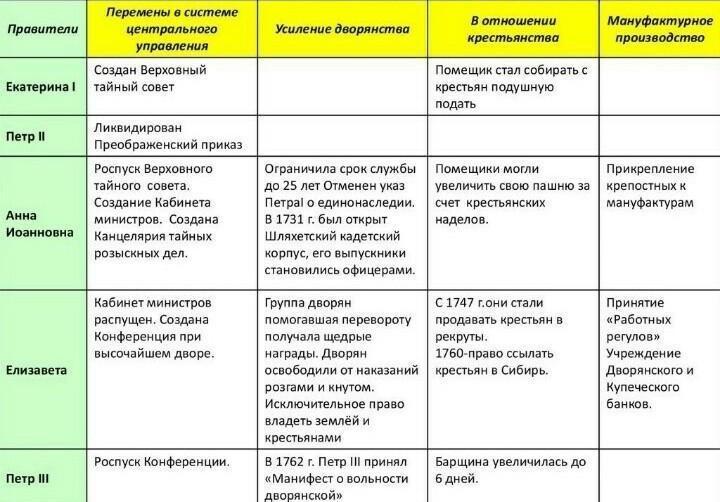 | Правители | Перемены в системе центрального управления | Усиление дворянства | В отношении крестьянства | Мануфактурное производство |
|---|---|---|---|---|
| Екатерина I | Создан Верховный тайный совет | | Помещик стал собирать с крестьян подушную подать | |
| Петр II | Ликвидирован Преображенский приказ | | | |
| Анна Иоанновна | Роспуск Верховного тайного совета. Создание Кабинета министров. Создана Канцелярия тайных розыскных дел. | Ограничила срок службы до 25 лет Отменен указ ПетраI о единонаследии. В 1731 г. был открыт Шляхетский кадетский корпус, его выпускники становились офицерами. | Помещики могли увеличить свою пашню за счет крестьянских наделов. | Прикрепление крепостных к мануфактурам |
| Елизавета | Кабинет министров распущен. Создана Конференция при высочайшем дворе. | Группа дворян помогавшая перевороту получала щедрые награды. Дворян освободили от наказаний розгами и кнутом. Исключительное право владеть землёй и крестьянами | С 1747 г.они стали продавать крестьян в рекруты. 1760-право ссылать крестьян в Сибирь. | Принятие «Работных регулов» Учреждение Дворянского и Купеческого банков. |
| Петр III | Роспуск Конференции. | В 1762 г. Петр III принял «Манифест о вольности дворянской» | Барщина увеличилась до 6 дней. | |